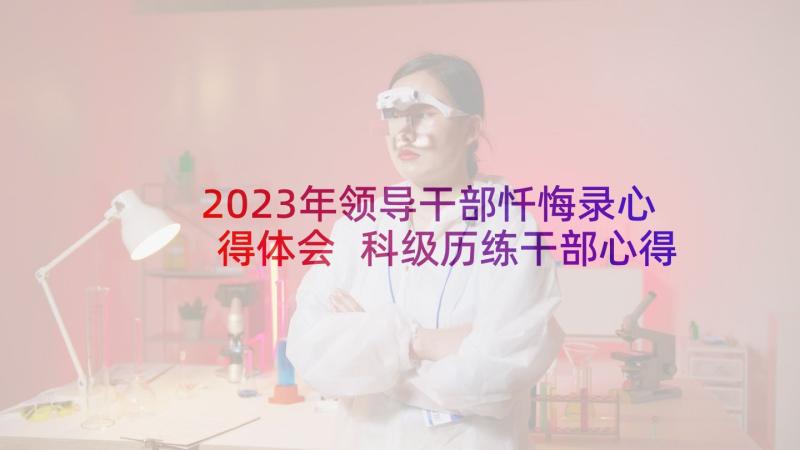 2023年领导干部忏悔录心得体会 科级历练干部心得